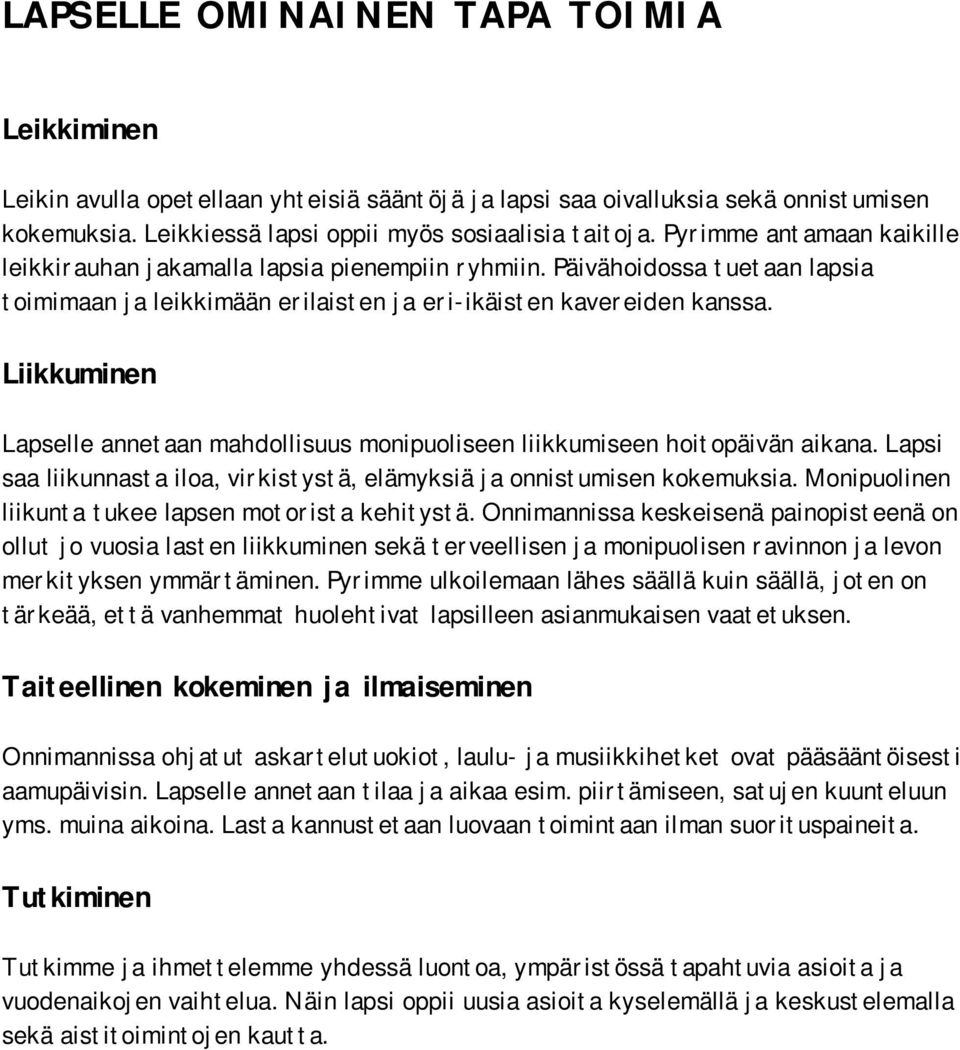 LAPSELLE OMINAINEN TAPA TOIMIA

Leikkiminen

Leikin avulla opetellaan yhteisiä sääntöjä ja lapsi saa oivalluksia sekä onnistumisen kokemuksia. Leikkiessä lapsi oppii myös sosiaalisia taitoja. Pyrimme antamaan kaikille leikkirauhan jakamalla lapsia pienempiin ryhmiin. Päivähoidossa tuetaan lapsia toimimaan ja leikkimään erilaisten ja eri-ikäisten kavereiden kanssa.

Liikkuminen

Lapselle annetaan mahdollisuus monipuoliseen liikkumiseen hoitopäivän aikana. Lapsi saa liikunnasta iloa, virkistystä, elämyksiä ja onnistumisen kokemuksia. Monipuolinen liikunta tukee lapsen motorista kehitystä. Onnimannissa keskeisenä painopisteenä on ollut jo vuosia lasten liikkuminen sekä terveellisen ja monipuolisen ravinnon ja levon merkityksen ymmärtäminen. Pyrimme ulkoilemaan lähes säällä kuin säällä, joten on tärkeää, että vanhemmat huolehtivat lapsilleen asianmukaisen vaatetuksen.

Taiteellinen kokeminen ja ilmaiseminen

Onnimannissa ohjatut askartelutuokiot, laulu- ja musiikkihetket ovat pääsääntöisesti aamupäivisin. Lapselle annetaan tilaa ja aikaa esim. piirtämiseen, satujen kuunteluun yms. muina aikoina. Lasta kannustetaan luovaan toimintaan ilman suorituspaineita.

Tutkiminen

Tutkimme ja ihmettelemme yhdessä luontoa, ympäristössä tapahtuvia asioita ja vuodenaikojen vaihtelua. Näin lapsi oppii uusia asioita kyselemällä ja keskustelemalla sekä aistitoimintojen kautta.